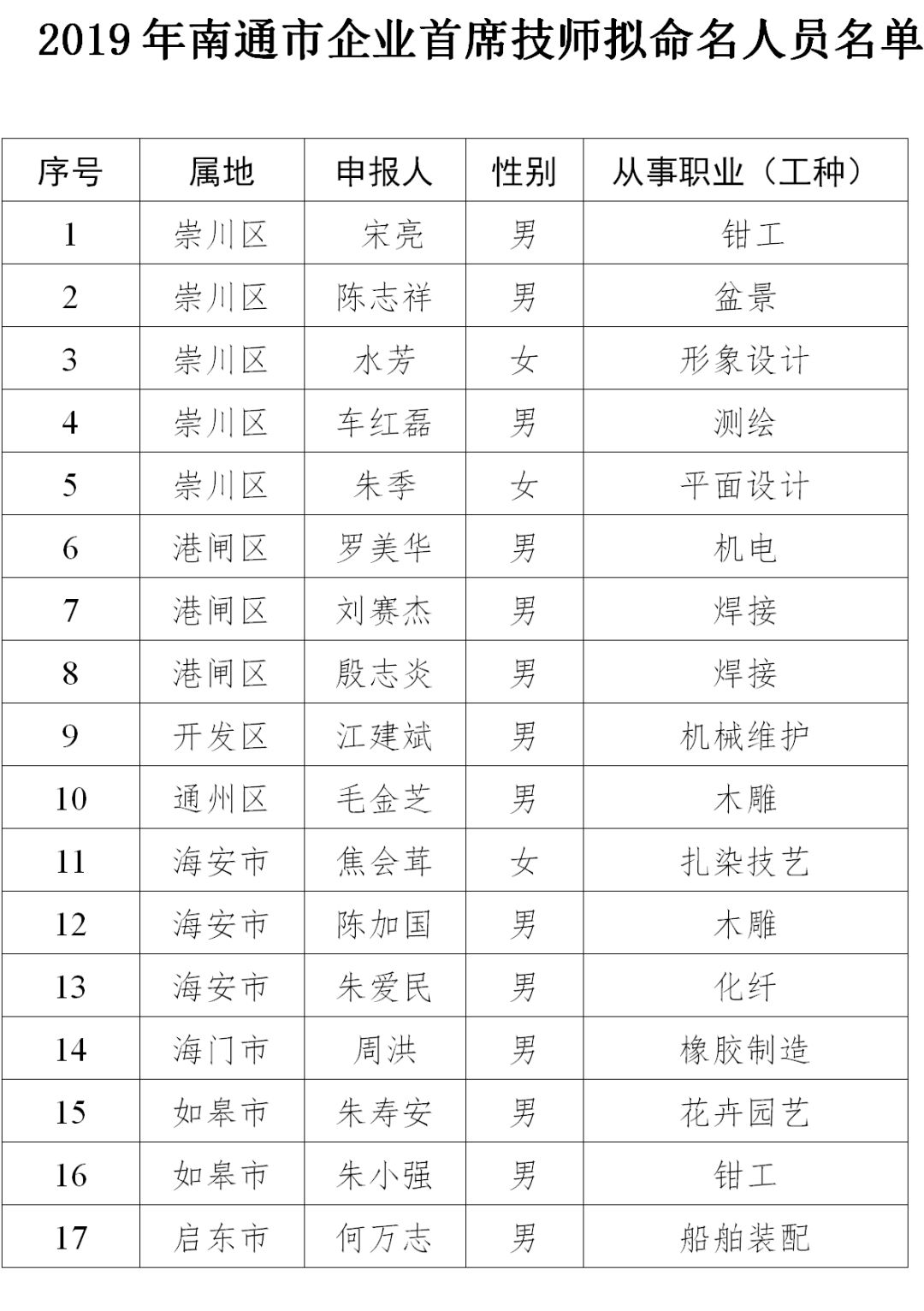 2019 年南通市企业首席技师拟命名人员名单

| 序号 | 属地 | 申报人 | 性别 | 从事职业（工种） |
|---|---|---|---|---|
| 1 | 崇川区 | 宋亮 | 男 | 钳工 |
| 2 | 崇川区 | 陈志祥 | 男 | 盆景 |
| 3 | 崇川区 | 水芳 | 女 | 形象设计 |
| 4 | 崇川区 | 车红磊 | 男 | 测绘 |
| 5 | 崇川区 | 朱季 | 女 | 平面设计 |
| 6 | 港闸区 | 罗美华 | 男 | 机电 |
| 7 | 港闸区 | 刘赛杰 | 男 | 焊接 |
| 8 | 港闸区 | 殷志炎 | 男 | 焊接 |
| 9 | 开发区 | 江建斌 | 男 | 机械维护 |
| 10 | 通州区 | 毛金芝 | 男 | 木雕 |
| 11 | 海安市 | 焦会茸 | 女 | 扎染技艺 |
| 12 | 海安市 | 陈加国 | 男 | 木雕 |
| 13 | 海安市 | 朱爱民 | 男 | 化纤 |
| 14 | 海门市 | 周洪 | 男 | 橡胶制造 |
| 15 | 如皋市 | 朱寿安 | 男 | 花卉园艺 |
| 16 | 如皋市 | 朱小强 | 男 | 钳工 |
| 17 | 启东市 | 何万志 | 男 | 船舶装配 |